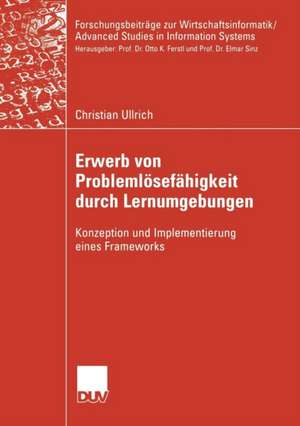 Forschungsbeiträge zur Wirtschaftsinformatik/
Advanced Studies in Information Systems
Herausgeber: Prof. Dr. Otto K. Ferstl und Prof. Dr. Elmar Sinz

Christian Ullrich

Erwerb von Problemlösefähigkeit durch Lernumgebungen

Konzeption und Implementierung eines Frameworks

DUV